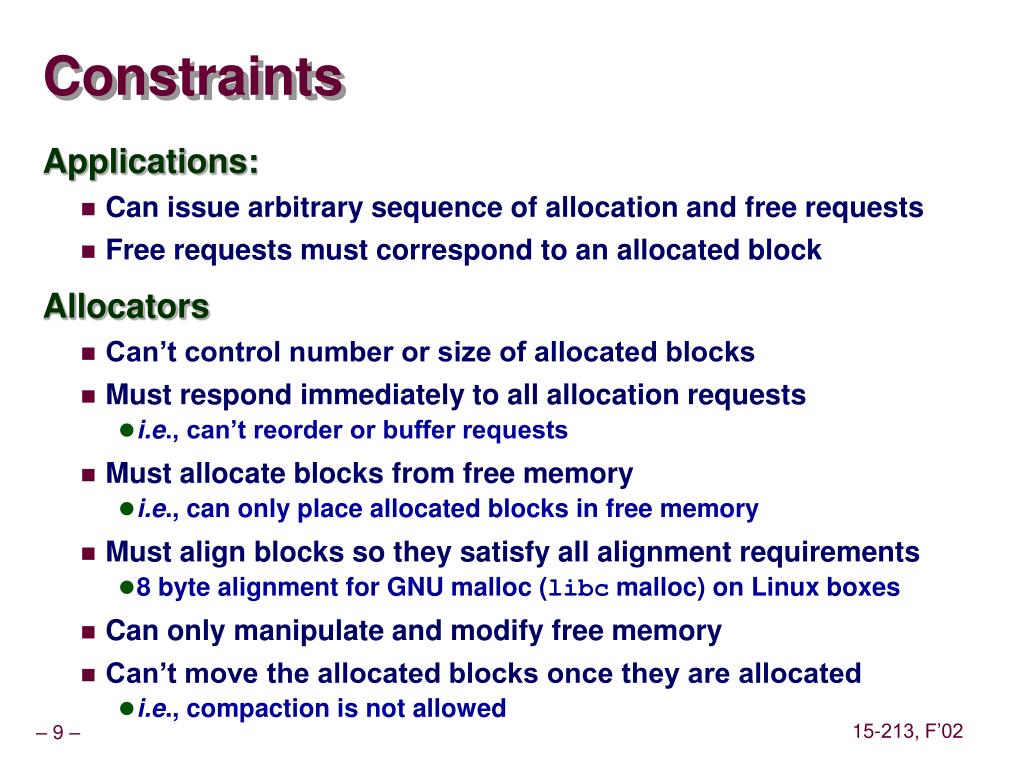 Constraints

Applications:

Can issue arbitrary sequence of allocation and free requests

Free requests must correspond to an allocated block

Allocators

Can’t control number or size of allocated blocks

Must respond immediately to all allocation requests

i.e., can’t reorder or buffer requests

Must allocate blocks from free memory

i.e., can only place allocated blocks in free memory

Must align blocks so they satisfy all alignment requirements

8 byte alignment for GNU malloc (libc malloc) on Linux boxes

Can only manipulate and modify free memory

Can’t move the allocated blocks once they are allocated

i.e., compaction is not allowed

– 9 –

15-213, F’02